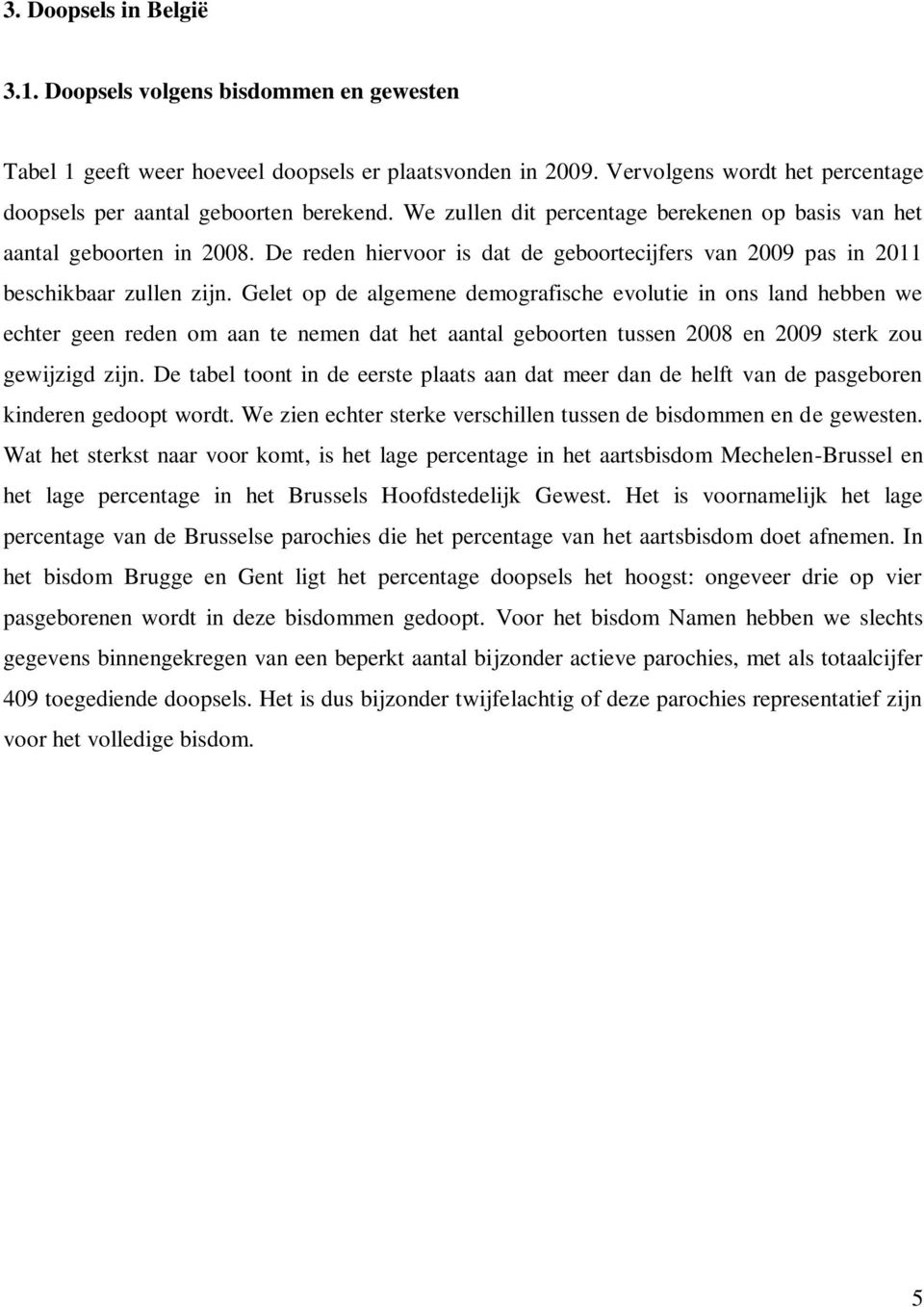 3. Doopsels in België

3.1. Doopsels volgens bisdommen en gewesten

Tabel 1 geeft weer hoeveel doopsels er plaatsvonden in 2009. Vervolgens wordt het percentage doopsels per aantal geboorten berekend. We zullen dit percentage berekenen op basis van het aantal geboorten in 2008. De reden hiervoor is dat de geboortecijfers van 2009 pas in 2011 beschikbaar zullen zijn. Gelet op de algemene demografische evolutie in ons land hebben we echter geen reden om aan te nemen dat het aantal geboorten tussen 2008 en 2009 sterk zou gewijzigd zijn. De tabel toont in de eerste plaats aan dat meer dan de helft van de pasgeboren kinderen gedoopt wordt. We zien echter sterke verschillen tussen de bisdommen en de gewesten. Wat het sterkst naar voor komt, is het lage percentage in het aartsbisdom Mechelen-Brussel en het lage percentage in het Brussels Hoofdstedelijk Gewest. Het is voornamelijk het lage percentage van de Brusselse parochies die het percentage van het aartsbisdom doet afnemen. In het bisdom Brugge en Gent ligt het percentage doopsels het hoogst: ongeveer drie op vier pasgeborenen wordt in deze bisdommen gedoopt. Voor het bisdom Namen hebben we slechts gegevens binnengekregen van een beperkt aantal bijzonder actieve parochies, met als totaalcijfer 409 toegediende doopsels. Het is dus bijzonder twijfelachtig of deze parochies representatief zijn voor het volledige bisdom.

5